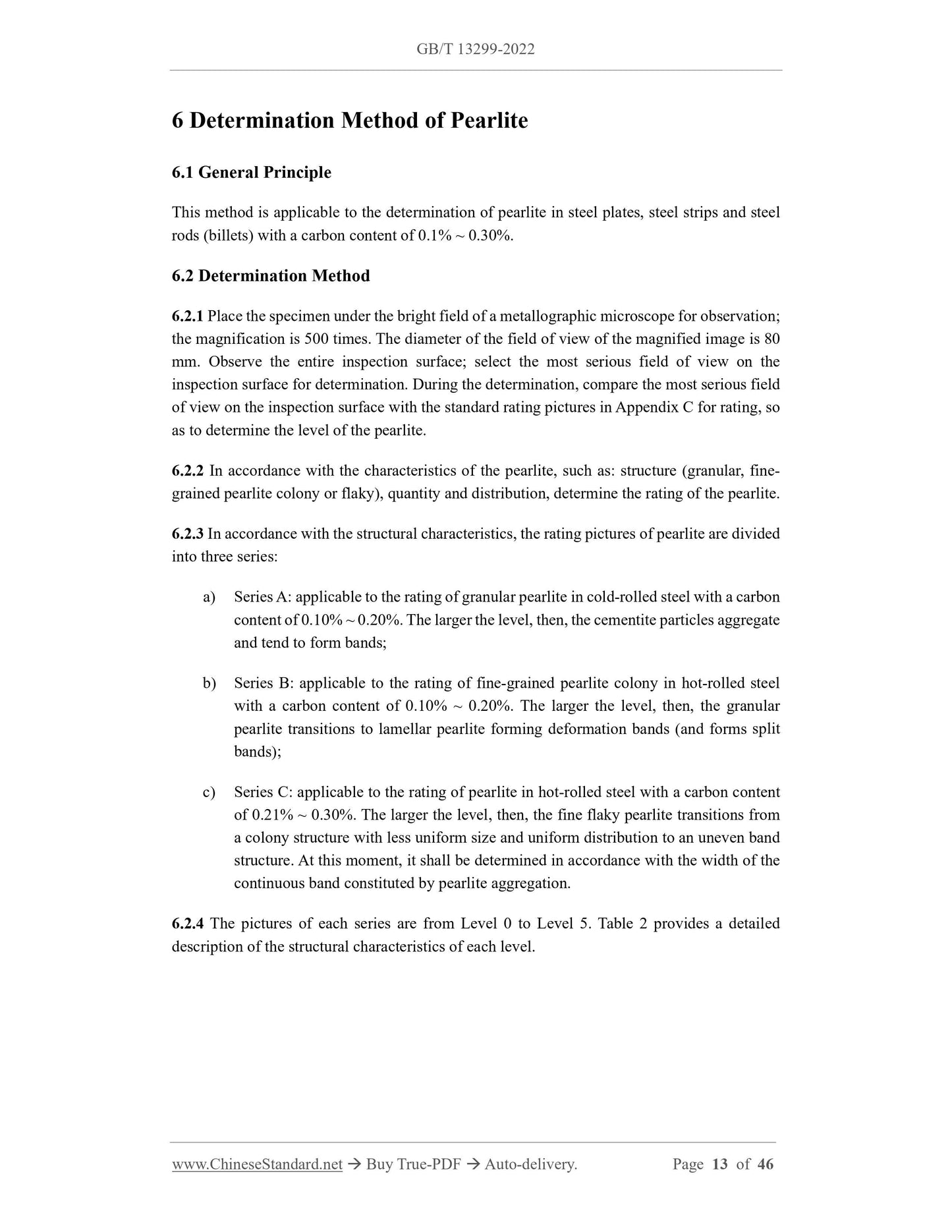 GB/T 13299-2022

6 Determination Method of Pearlite

6.1 General Principle

This method is applicable to the determination of pearlite in steel plates, steel strips and steel rods (billets) with a carbon content of 0.1% ~ 0.30%.

6.2 Determination Method

6.2.1 Place the specimen under the bright field of a metallographic microscope for observation; the magnification is 500 times. The diameter of the field of view of the magnified image is 80 mm. Observe the entire inspection surface; select the most serious field of view on the inspection surface for determination. During the determination, compare the most serious field of view on the inspection surface with the standard rating pictures in Appendix C for rating, so as to determine the level of the pearlite.

6.2.2 In accordance with the characteristics of the pearlite, such as: structure (granular, fine-grained pearlite colony or flaky), quantity and distribution, determine the rating of the pearlite.

6.2.3 In accordance with the structural characteristics, the rating pictures of pearlite are divided into three series:

a) Series A: applicable to the rating of granular pearlite in cold-rolled steel with a carbon content of 0.10% ~ 0.20%. The larger the level, then, the cementite particles aggregate and tend to form bands;

b) Series B: applicable to the rating of fine-grained pearlite colony in hot-rolled steel with a carbon content of 0.10% ~ 0.20%. The larger the level, then, the granular pearlite transitions to lamellar pearlite forming deformation bands (and forms split bands);

c) Series C: applicable to the rating of pearlite in hot-rolled steel with a carbon content of 0.21% ~ 0.30%. The larger the level, then, the fine flaky pearlite transitions from a colony structure with less uniform size and uniform distribution to an uneven band structure. At this moment, it shall be determined in accordance with the width of the continuous band constituted by pearlite aggregation.

6.2.4 The pictures of each series are from Level 0 to Level 5. Table 2 provides a detailed description of the structural characteristics of each level.

www.ChineseStandard.net → Buy True-PDF → Auto-delivery. Page 13 of 46